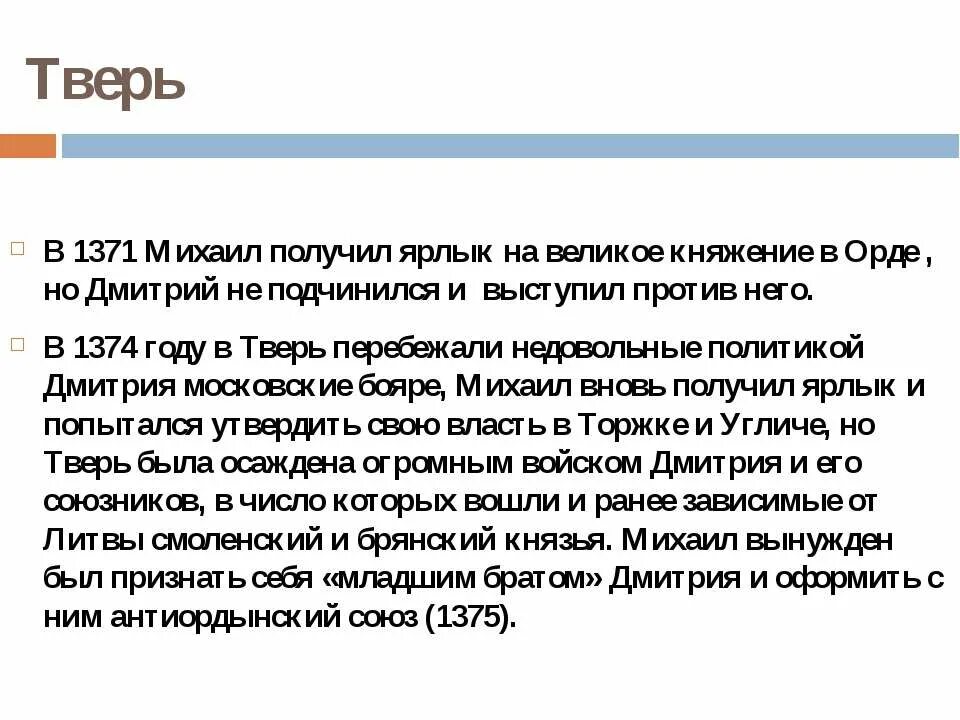 Тверь

В 1371 Михаил получил ярлык на великое княжение в Орде , но Дмитрий не подчинился и выступил против него.

В 1374 году в Тверь перебежали недовольные политикой Дмитрия московские бояре, Михаил вновь получил ярлык и попытался утвердить свою власть в Торжке и Угличе, но Тверь была осаждена огромным войском Дмитрия и его союзников, в число которых вошли и ранее зависимые от Литвы смоленский и брянский князья. Михаил вынужден был признать себя «младшим братом» Дмитрия и оформить с ним антиордынский союз (1375).